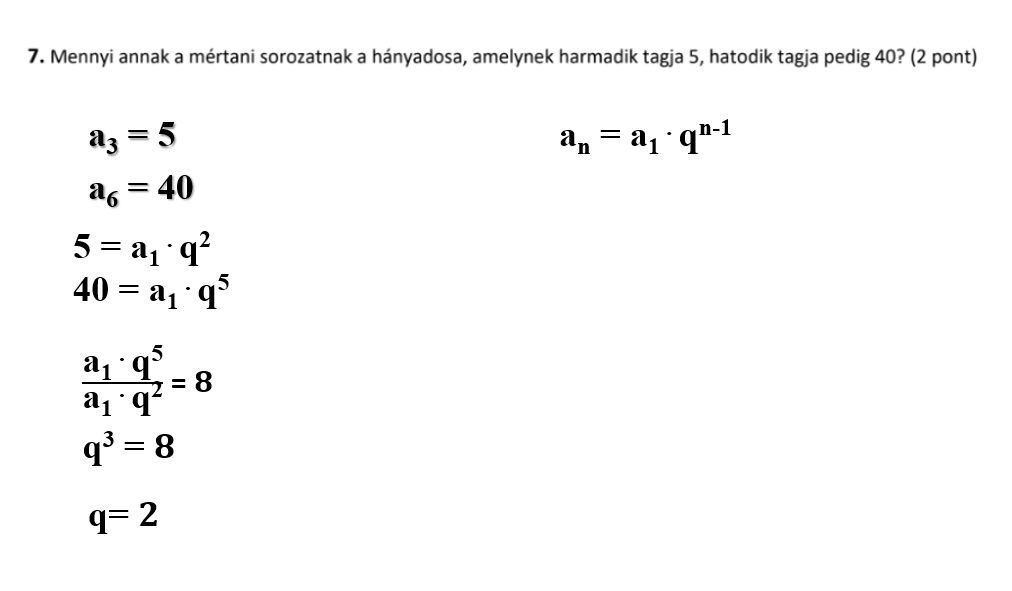 **7.** Mennyi annak a mértani sorozatnak a hányadosa, amelynek harmadik tagja 5, hatodik tagja pedig 40? (2 pont)

$a_3 = 5$

$a_n = a_1 \cdot q^{n-1}$

$a_6 = 40$

$5 = a_1 \cdot q^2$

$40 = a_1 \cdot q^5$

$\frac{a_1 \cdot q^5}{a_1 \cdot q^2} = 8$

$q^3 = 8$

$q = 2$